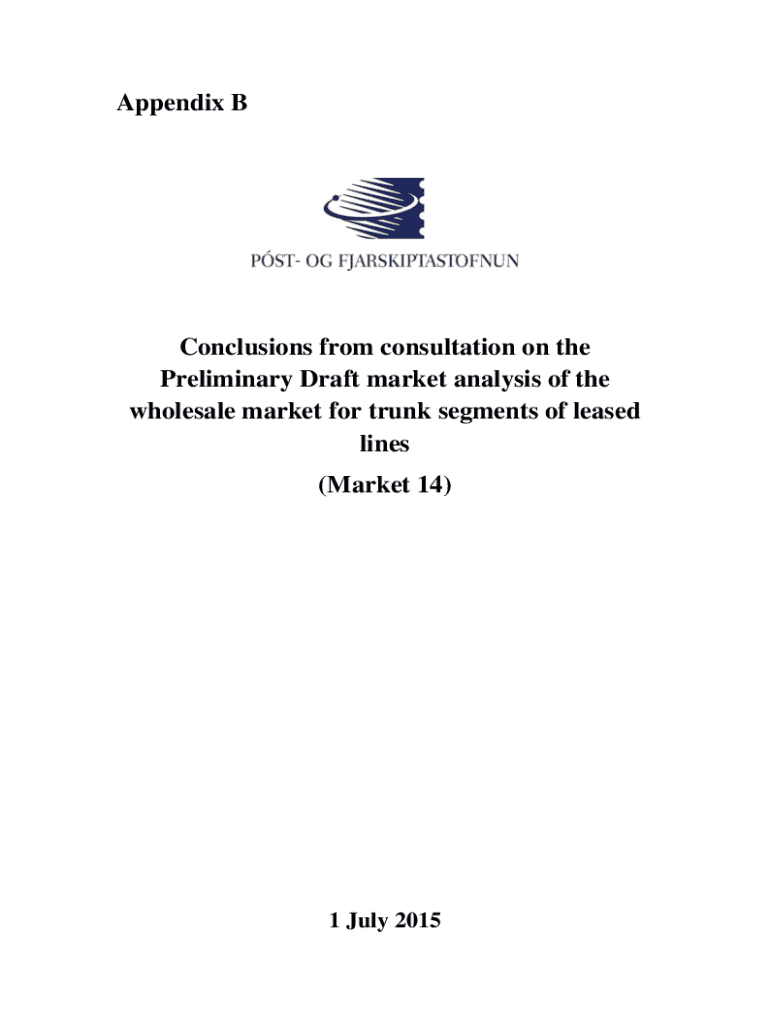 Appendix B

PÓST- OG FJARSKIPTASTOFNUN

Conclusions from consultation on the Preliminary Draft market analysis of the wholesale market for trunk segments of leased lines

(Market 14)

1 July 2015